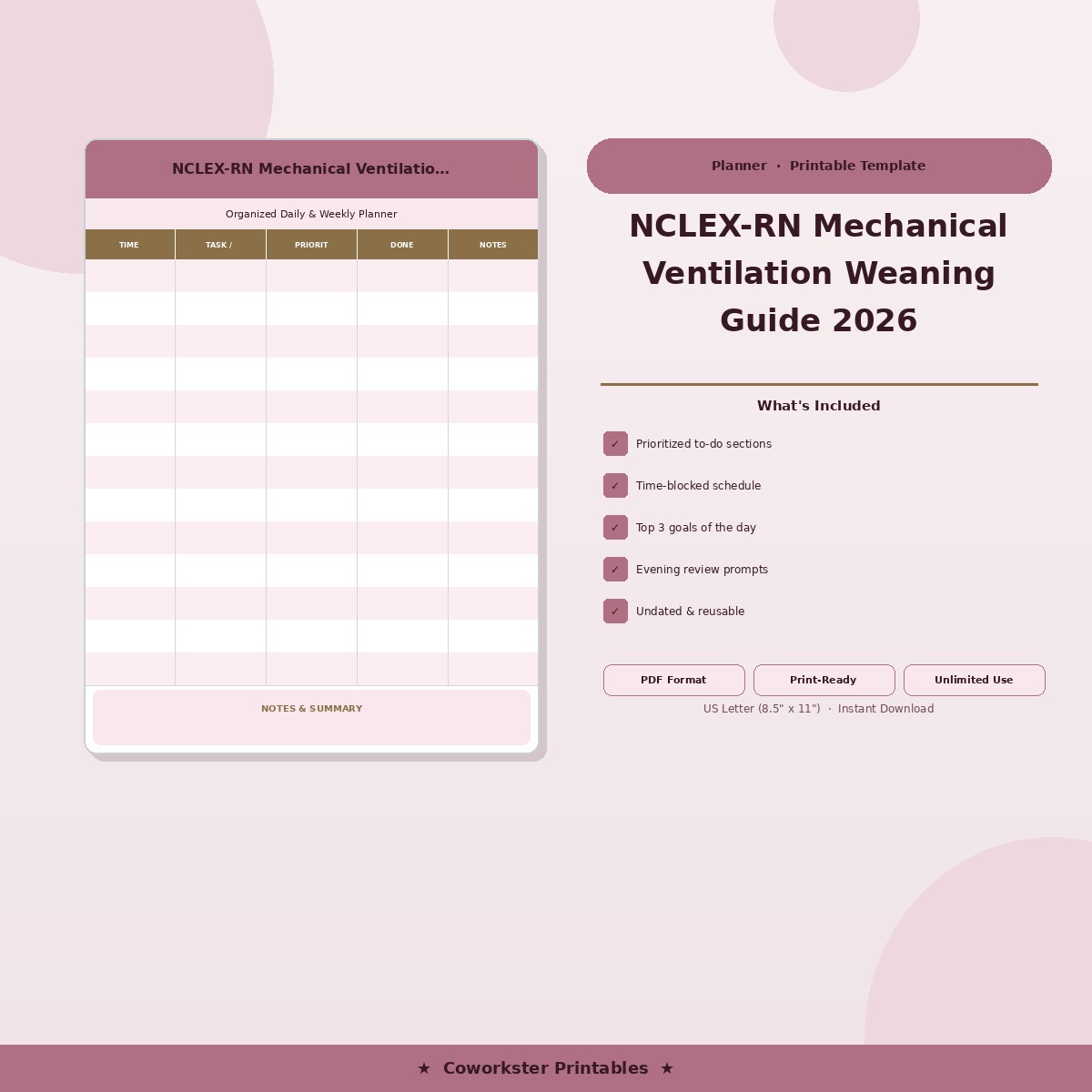 NCLEX-RN Mechanical Ventilatio...

Organized Daily & Weekly Planner

| TIME | TASK / | PRIORIT | DONE | NOTES |
|---|---|---|---|---|
| | | | | |
| | | | | |
| | | | | |
| | | | | |
| | | | | |
| | | | | |
| | | | | |
| | | | | |
| | | | | |
| | | | | |
| | | | | |
| | | | | |
| | | | | |

NOTES & SUMMARY

Planner · Printable Template

NCLEX-RN Mechanical Ventilation Weaning Guide 2026

What's Included

✓ Prioritized to-do sections

✓ Time-blocked schedule

✓ Top 3 goals of the day

✓ Evening review prompts

✓ Undated & reusable

PDF Format

Print-Ready

Unlimited Use

US Letter (8.5" x 11") · Instant Download

★ Coworkster Printables ★